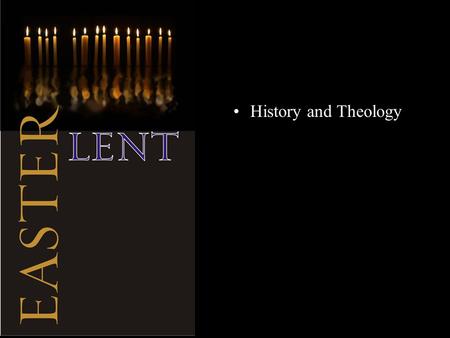 EASTER
LENT

• History and Theology